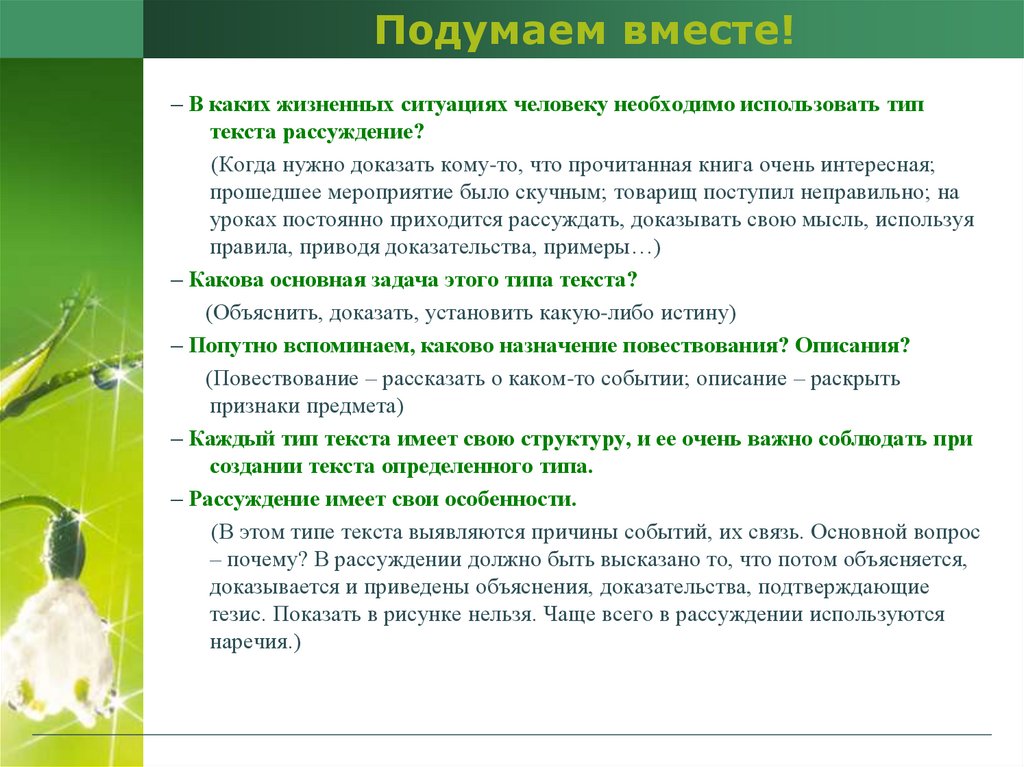 Подумаем вместе!

– В каких жизненных ситуациях человеку необходимо использовать тип текста рассуждение?

(Когда нужно доказать кому-то, что прочитанная книга очень интересная; прошедшее мероприятие было скучным; товарищ поступил неправильно; на уроках постоянно приходится рассуждать, доказывать свою мысль, используя правила, приводя доказательства, примеры…)

– Какова основная задача этого типа текста?

(Объяснить, доказать, установить какую-либо истину)

– Попутно вспоминаем, каково назначение повествования? Описания?

(Повествование – рассказать о каком-то событии; описание – раскрыть признаки предмета)

– Каждый тип текста имеет свою структуру, и ее очень важно соблюдать при создании текста определенного типа.

– Рассуждение имеет свои особенности.

(В этом типе текста выявляются причины событий, их связь. Основной вопрос – почему? В рассуждении должно быть высказано то, что потом объясняется, доказывается и приведены объяснения, доказательства, подтверждающие тезис. Показать в рисунке нельзя. Чаще всего в рассуждении используются наречия.)